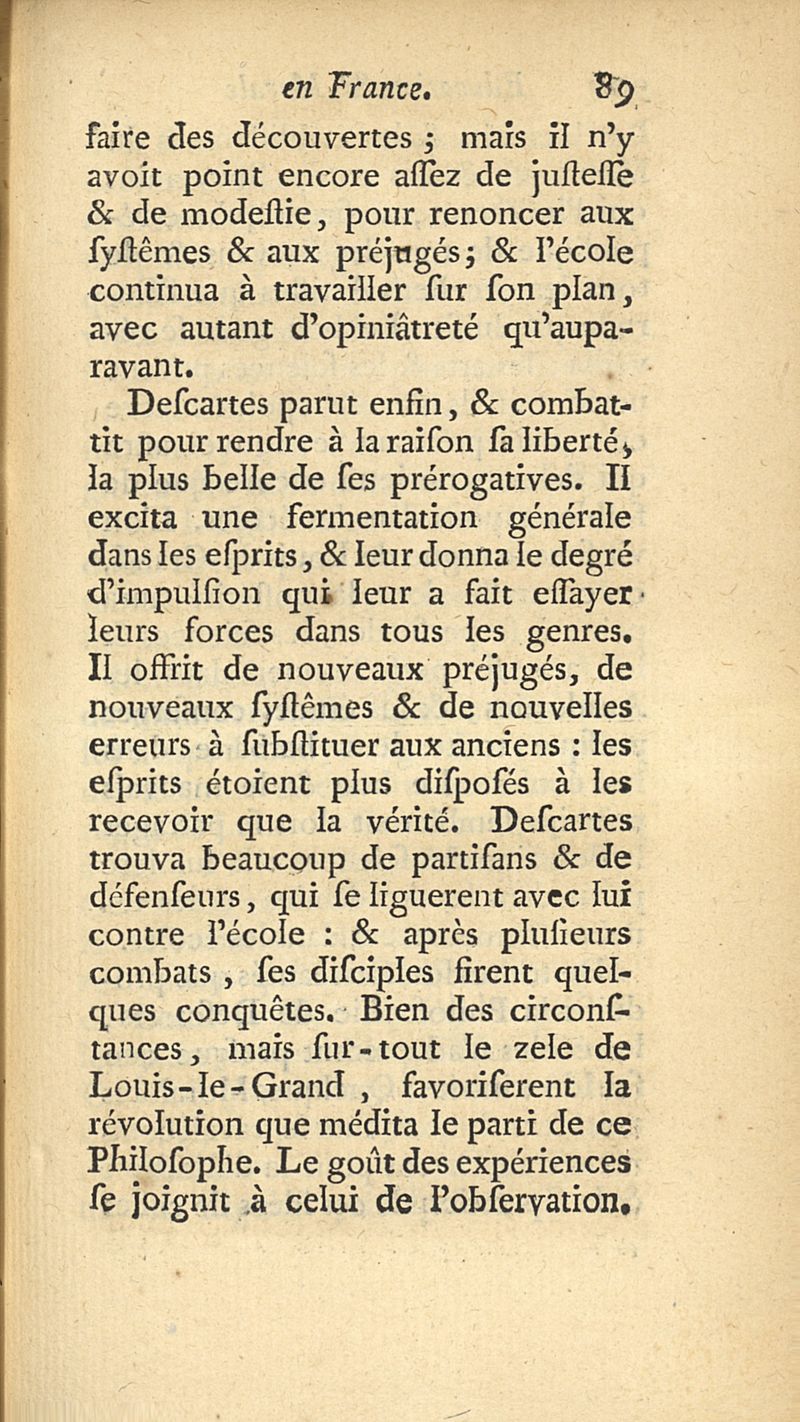 en France. 89

faire des découvertes ; mais il n'y avoit point encore aſſez de juſteſſe & de modeſtie, pour renoncer aux ſyſtêmes & aux préjugés ; & l'école continua à travailler ſur ſon plan, avec autant d'opiniâtreté qu'auparavant.

Deſcartes parut enfin, & combattit pour rendre à la raiſon ſa liberté, la plus belle de ſes prérogatives. Il excita une fermentation générale dans les eſprits, & leur donna le degré d'impulſion qui leur a fait eſſayer leurs forces dans tous les genres. Il offrit de nouveaux préjugés, de nouveaux ſyſtêmes & de nouvelles erreurs à ſubſtituer aux anciens : les eſprits étoient plus diſpoſés à les recevoir que la vérité. Deſcartes trouva beaucoup de partiſans & de défenſeurs, qui ſe liguerent avec lui contre l'école : & après pluſieurs combats, ſes diſciples firent quelques conquêtes. Bien des circonſtances, mais ſur-tout le zele de Louis-le-Grand, favoriſerent la révolution que médita le parti de ce Philoſophe. Le goût des expériences ſe joignit à celui de l'obſervation.